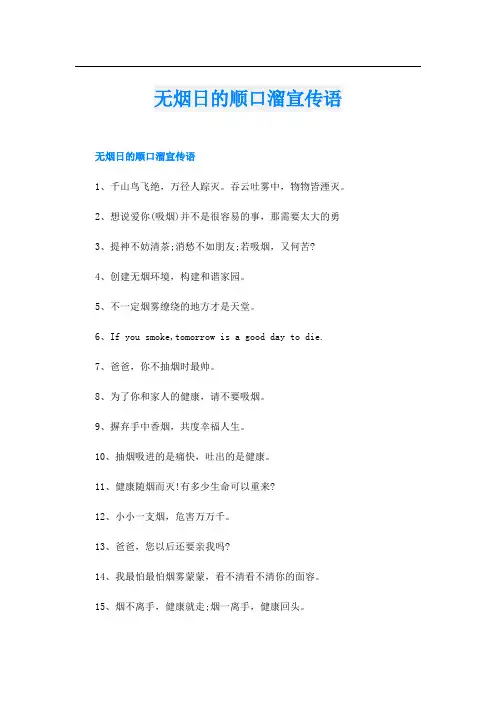 无烟日的顺口溜宣传语

无烟日的顺口溜宣传语

1、千山鸟飞绝，万径人踪灭。吞云吐雾中，物物皆湮灭。

2、想说爱你(吸烟)并不是很容易的事，那需要太大的勇

3、提神不妨清茶;消愁不如朋友;若吸烟，又何苦?

4、创建无烟环境，构建和谐家园。

5、不一定烟雾缭绕的地方才是天堂。

6、If you smoke,tomorrow is a good day to die.

7、爸爸，你不抽烟时最帅。

8、为了你和家人的健康，请不要吸烟。

9、摒弃手中香烟，共度幸福人生。

10、抽烟吸进的是痛快，吐出的是健康。

11、健康随烟而灭!有多少生命可以重来?

12、小小一支烟，危害万万千。

13、爸爸，您以后还要亲我吗?

14、我最怕最怕烟雾蒙蒙，看不清看不清你的面容。

15、烟不离手，健康就走;烟一离手，健康回头。